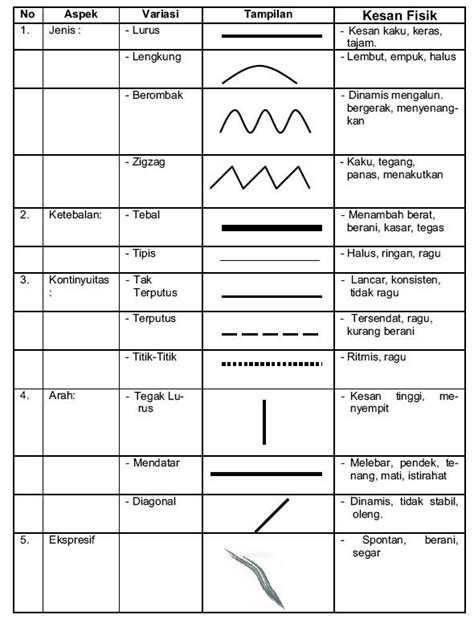 | No | Aspek | Variasi | Tampilan | Kesan Fisik |
|---|---|---|---|---|
| 1. | Jenis : | - Lurus | | - Kesan kaku, keras, tajam. |
| | | - Lengkung | | - Lembut, empuk, halus |
| | | - Berombak | | - Dinamis mengalun. bergerak, menyenangkan |
| | | - Zigzag | | - Kaku, tegang, panas, menakutkan |
| 2. | Ketebalan: | - Tebal | | - Menambah berat, berani, kasar, tegas |
| | | - Tipis | | - Halus, ringan, ragu |
| 3. | Kontinyuitas : | - Tak Terputus | | - Lancar, konsisten, tidak ragu |
| | | - Terputus | | - Tersendat, ragu, kurang berani |
| | | - Titik-Titik | | - Ritmis, ragu |
| 4. | Arah: | - Tegak Lurus | | - Kesan tinggi, menyempit |
| | | - Mendatar | | - Melebar, pendek, tenang, mati, istirahat |
| | | - Diagonal | | - Dinamis, tidak stabil, oleng. |
| 5. | Ekspresif | | | - Spontan, berani, segar |